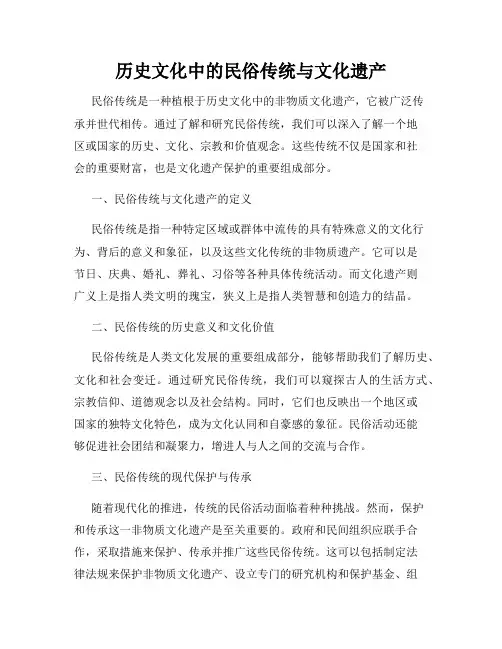 历史文化中的民俗传统与文化遗产

民俗传统是一种植根于历史文化中的非物质文化遗产，它被广泛传承并世代相传。通过了解和研究民俗传统，我们可以深入了解一个地区或国家的历史、文化、宗教和价值观念。这些传统不仅是国家和社会的重要财富，也是文化遗产保护的重要组成部分。

一、民俗传统与文化遗产的定义

民俗传统是指一种特定区域或群体中流传的具有特殊意义的文化行为、背后的意义和象征，以及这些文化传统的非物质遗产。它可以是节日、庆典、婚礼、葬礼、习俗等各种具体传统活动。而文化遗产则广义上是指人类文明的瑰宝，狭义上是指人类智慧和创造力的结晶。

二、民俗传统的历史意义和文化价值

民俗传统是人类文化发展的重要组成部分，能够帮助我们了解历史、文化和社会变迁。通过研究民俗传统，我们可以窥探古人的生活方式、宗教信仰、道德观念以及社会结构。同时，它们也反映出一个地区或国家的独特文化特色，成为文化认同和自豪感的象征。民俗活动还能够促进社会团结和凝聚力，增进人与人之间的交流与合作。

三、民俗传统的现代保护与传承

随着现代化的推进，传统的民俗活动面临着种种挑战。然而，保护和传承这一非物质文化遗产是至关重要的。政府和民间组织应联手合作，采取措施来保护、传承并推广这些民俗传统。这可以包括制定法律法规来保护非物质文化遗产、设立专门的研究机构和保护基金、组